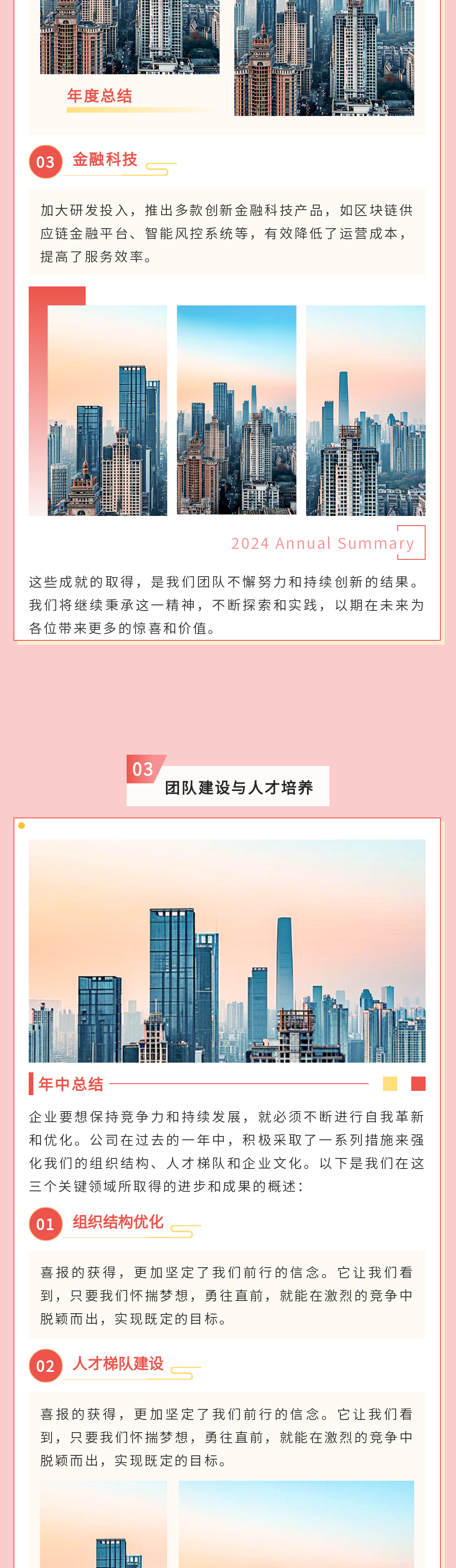 年度总结

03 金融科技

加大研发投入，推出多款创新金融科技产品，如区块链供应链金融平台、智能风控系统等，有效降低了运营成本，提高了服务效率。

2024 Annual Summary

这些成就的取得，是我们团队不懈努力和持续创新的结果。我们将继续秉承这一精神，不断探索和实践，以期在未来为各位带来更多的惊喜和价值。

03 团队建设与人才培养

年中总结

企业要想保持竞争力和持续发展，就必须不断进行自我革新和优化。公司在过去的一年中，积极采取了一系列措施来强化我们的组织结构、人才梯队和企业文化。以下是我们在这三个关键领域所取得的进步和成果的概述：

01 组织结构优化

喜报的获得，更加坚定了我们前行的信念。它让我们看到，只要我们怀揣梦想，勇往直前，就能在激烈的竞争中脱颖而出，实现既定的目标。

02 人才梯队建设

喜报的获得，更加坚定了我们前行的信念。它让我们看到，只要我们怀揣梦想，勇往直前，就能在激烈的竞争中脱颖而出，实现既定的目标。